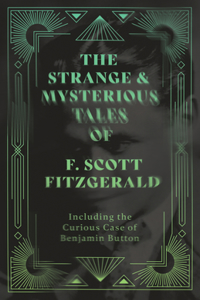 THE STRANGE & MYSTERIOUS TALES OF

F. SCOTT FITZGERALD

Including the Curious Case of Benjamin Button